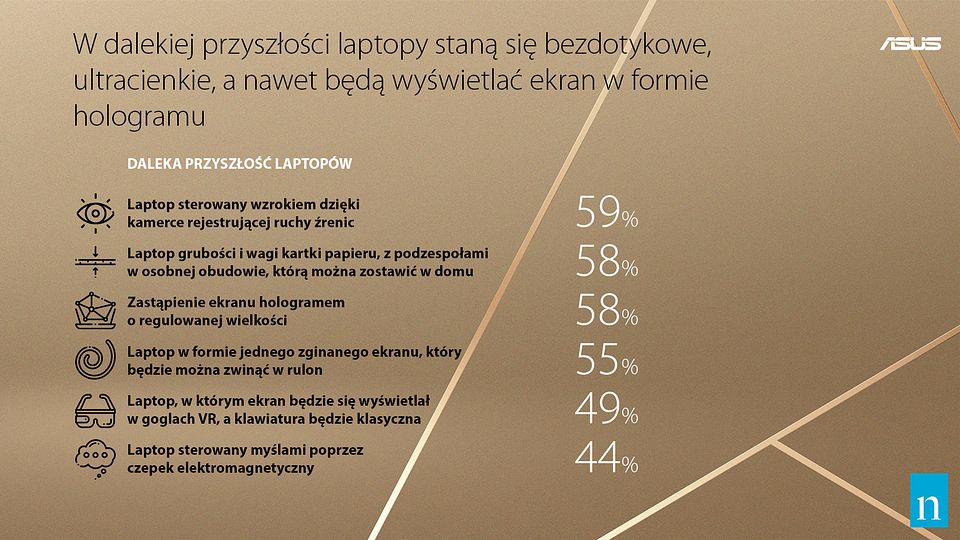 W dalekiej przyszłości laptopy staną się bezdotykowe, ultracienkie, a nawet będą wyświetlać ekran w formie hologramu

ASUS

DALEKA PRZYSZŁOŚĆ LAPTOPÓW

Laptop sterowany wzrokiem dzięki kamerce rejestrującej ruchy źrenic 59%

Laptop grubości i wagi kartki papieru, z podzespołami w osobnej obudowie, którą można zostawić w domu 58%

Zastąpienie ekranu hologramem o regulowanej wielkości 58%

Laptop w formie jednego zginanego ekranu, który będzie można zwinąć w rulon 55%

Laptop, w którym ekran będzie się wyświetlał w goglach VR, a klawiatura będzie klasyczna 49%

Laptop sterowany myślami poprzez czepek elektromagnetyczny 44%

n